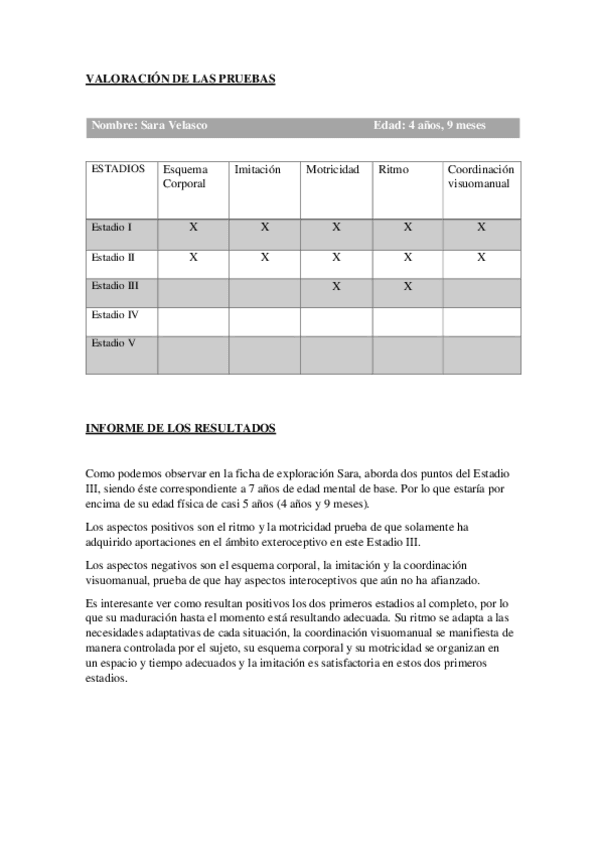 VALORACIÓN DE LAS PRUEBAS

Nombre: Sara Velasco Edad: 4 años, 9 meses

| ESTADIOS | Esquema Corporal | Imitación | Motricidad | Ritmo | Coordinación visuomanual |
|---|---|---|---|---|---|
| Estadio I | X | X | X | X | X |
| Estadio II | X | X | X | X | X |
| Estadio III | | | X | X | |
| Estadio IV | | | | | |
| Estadio V | | | | | |

INFORME DE LOS RESULTADOS

Como podemos observar en la ficha de exploración Sara, aborda dos puntos del Estadio III, siendo éste correspondiente a 7 años de edad mental de base. Por lo que estaría por encima de su edad física de casi 5 años (4 años y 9 meses).

Los aspectos positivos son el ritmo y la motricidad prueba de que solamente ha adquirido aportaciones en el ámbito exteroceptivo en este Estadio III.

Los aspectos negativos son el esquema corporal, la imitación y la coordinación visuomanual, prueba de que hay aspectos interoceptivos que aún no ha afianzado.

Es interesante ver como resultan positivos los dos primeros estadios al completo, por lo que su maduración hasta el momento está resultando adecuada. Su ritmo se adapta a las necesidades adaptativas de cada situación, la coordinación visuomanual se manifiesta de manera controlada por el sujeto, su esquema corporal y su motricidad se organizan en un espacio y tiempo adecuados y la imitación es satisfactoria en estos dos primeros estadios.